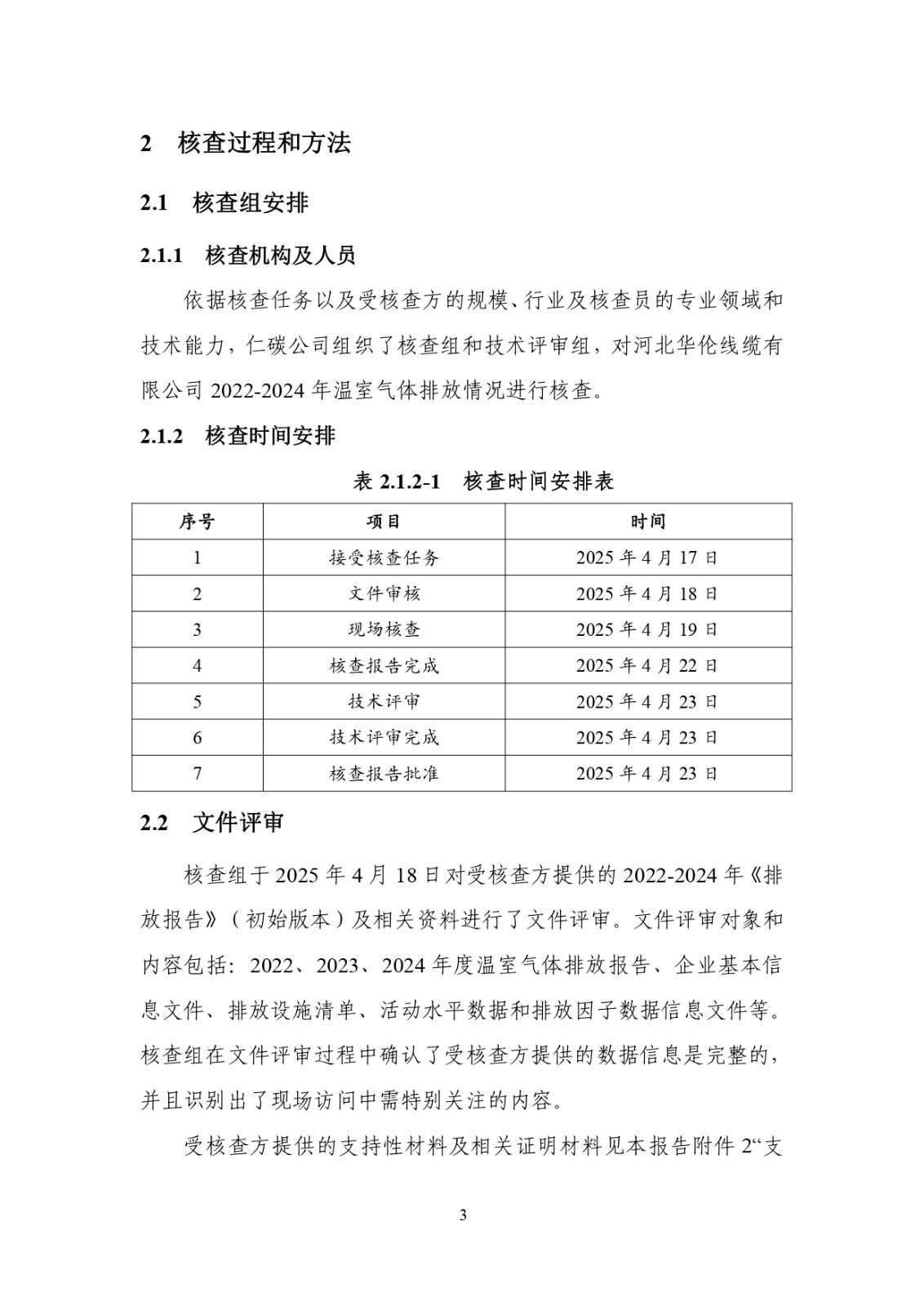 2 核查过程和方法

2.1 核查组安排

2.1.1 核查机构及人员

依据核查任务以及受核查方的规模、行业及核查员的专业领域和技术能力，仁碳公司组织了核查组和技术评审组，对河北华伦线缆有限公司 2022-2024 年温室气体排放情况进行核查。

2.1.2 核查时间安排

表 2.1.2-1 核查时间安排表

| 序号 | 项目 | 时间 |
|---|---|---|
| 1 | 接受核查任务 | 2025 年 4 月 17 日 |
| 2 | 文件审核 | 2025 年 4 月 18 日 |
| 3 | 现场核查 | 2025 年 4 月 19 日 |
| 4 | 核查报告完成 | 2025 年 4 月 22 日 |
| 5 | 技术评审 | 2025 年 4 月 23 日 |
| 6 | 技术评审完成 | 2025 年 4 月 23 日 |
| 7 | 核查报告批准 | 2025 年 4 月 23 日 |

2.2 文件评审

核查组于 2025 年 4 月 18 日对受核查方提供的 2022-2024 年《排放报告》（初始版本）及相关资料进行了文件评审。文件评审对象和内容包括：2022、2023、2024 年度温室气体排放报告、企业基本信息文件、排放设施清单、活动水平数据和排放因子数据信息文件等。核查组在文件评审过程中确认了受核查方提供的数据信息是完整的，并且识别出了现场访问中需特别关注的内容。

受核查方提供的支持性材料及相关证明材料见本报告附件 2“支

3